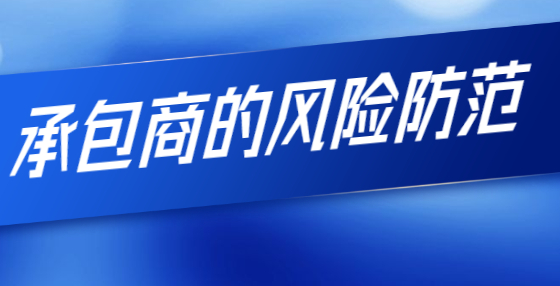 承包商的风险防范